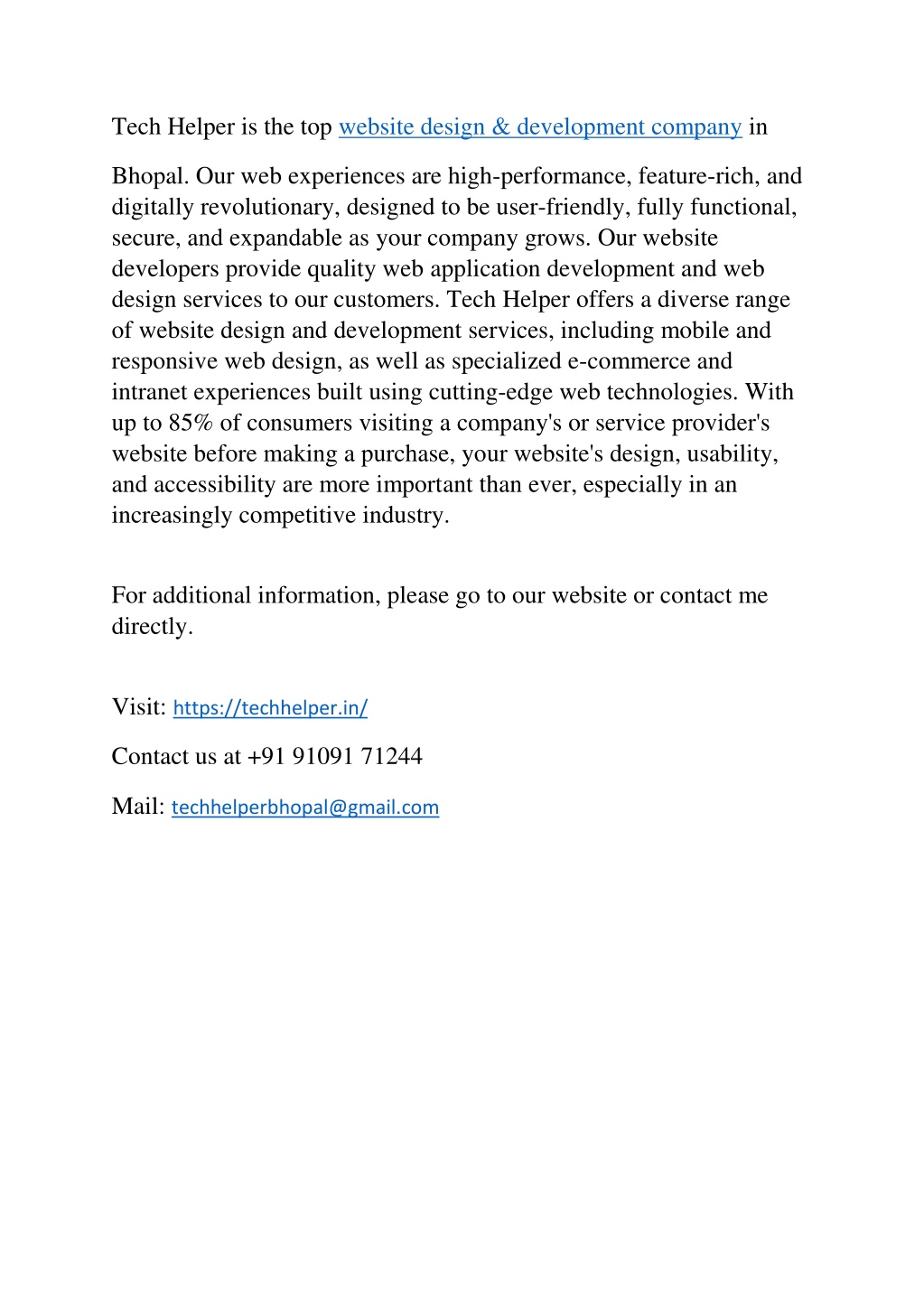 Tech Helper is the top website design & development company in Bhopal. Our web experiences are high-performance, feature-rich, and digitally revolutionary, designed to be user-friendly, fully functional, secure, and expandable as your company grows. Our website developers provide quality web application development and web design services to our customers. Tech Helper offers a diverse range of website design and development services, including mobile and responsive web design, as well as specialized e-commerce and intranet experiences built using cutting-edge web technologies. With up to 85% of consumers visiting a company's or service provider's website before making a purchase, your website's design, usability, and accessibility are more important than ever, especially in an increasingly competitive industry.

For additional information, please go to our website or contact me directly.

Visit: https://techhelper.in/

Contact us at +91 91091 71244

Mail: techhelperbhopal@gmail.com